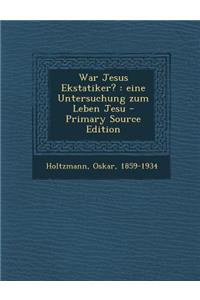 War Jesus Ekstatiker? : eine Untersuchung zum Leben Jesu - Primary Source Edition

Holtzmann, Oskar, 1859-1934